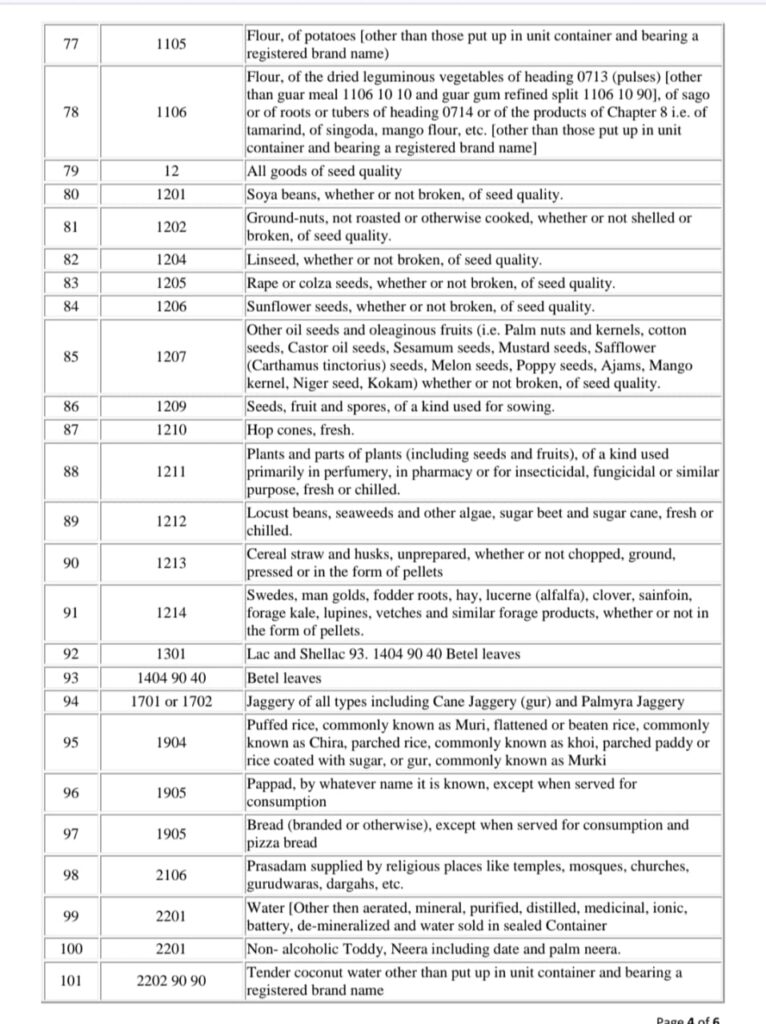 | 77 | 1105 | Flour, of potatoes [other than those put up in unit container and bearing a registered brand name) |
|---|---|---|
| 78 | 1106 | Flour, of the dried leguminous vegetables of heading 0713 (pulses) [other than guar meal 1106 10 10 and guar gum refined split 1106 10 90], of sago or of roots or tubers of heading 0714 or of the products of Chapter 8 i.e. of tamarind, of singoda, mango flour, etc. [other than those put up in unit container and bearing a registered brand name] |
| 79 | 12 | All goods of seed quality |
| 80 | 1201 | Soya beans, whether or not broken, of seed quality. |
| 81 | 1202 | Ground-nuts, not roasted or otherwise cooked, whether or not shelled or broken, of seed quality. |
| 82 | 1204 | Linseed, whether or not broken, of seed quality. |
| 83 | 1205 | Rape or colza seeds, whether or not broken, of seed quality. |
| 84 | 1206 | Sunflower seeds, whether or not broken, of seed quality. |
| 85 | 1207 | Other oil seeds and oleaginous fruits (i.e. Palm nuts and kernels, cotton seeds, Castor oil seeds, Sesamum seeds, Mustard seeds, Safflower (Carthamus tinctorius) seeds, Melon seeds, Poppy seeds, Ajams, Mango kernel, Niger seed, Kokam) whether or not broken, of seed quality. |
| 86 | 1209 | Seeds, fruit and spores, of a kind used for sowing. |
| 87 | 1210 | Hop cones, fresh. |
| 88 | 1211 | Plants and parts of plants (including seeds and fruits), of a kind used primarily in perfumery, in pharmacy or for insecticidal, fungicidal or similar purpose, fresh or chilled. |
| 89 | 1212 | Locust beans, seaweeds and other algae, sugar beet and sugar cane, fresh or chilled. |
| 90 | 1213 | Cereal straw and husks, unprepared, whether or not chopped, ground, pressed or in the form of pellets |
| 91 | 1214 | Swedes, man golds, fodder roots, hay, lucerne (alfalfa), clover, sainfoin, forage kale, lupines, vetches and similar forage products, whether or not in the form of pellets. |
| 92 | 1301 | Lac and Shellac 93. 1404 90 40 Betel leaves |
| 93 | 1404 90 40 | Betel leaves |
| 94 | 1701 or 1702 | Jaggery of all types including Cane Jaggery (gur) and Palmyra Jaggery |
| 95 | 1904 | Puffed rice, commonly known as Muri, flattened or beaten rice, commonly known as Chira, parched rice, commonly known as khoi, parched paddy or rice coated with sugar, or gur, commonly known as Murki |
| 96 | 1905 | Pappad, by whatever name it is known, except when served for consumption |
| 97 | 1905 | Bread (branded or otherwise), except when served for consumption and pizza bread |
| 98 | 2106 | Prasadam supplied by religious places like temples, mosques, churches, gurudwaras, dargahs, etc. |
| 99 | 2201 | Water [Other then aerated, mineral, purified, distilled, medicinal, ionic, battery, de-mineralized and water sold in sealed Container |
| 100 | 2201 | Non- alcoholic Toddy, Neera including date and palm neera. |
| 101 | 2202 90 90 | Tender coconut water other than put up in unit container and bearing a registered brand name |

Page 4 of 6